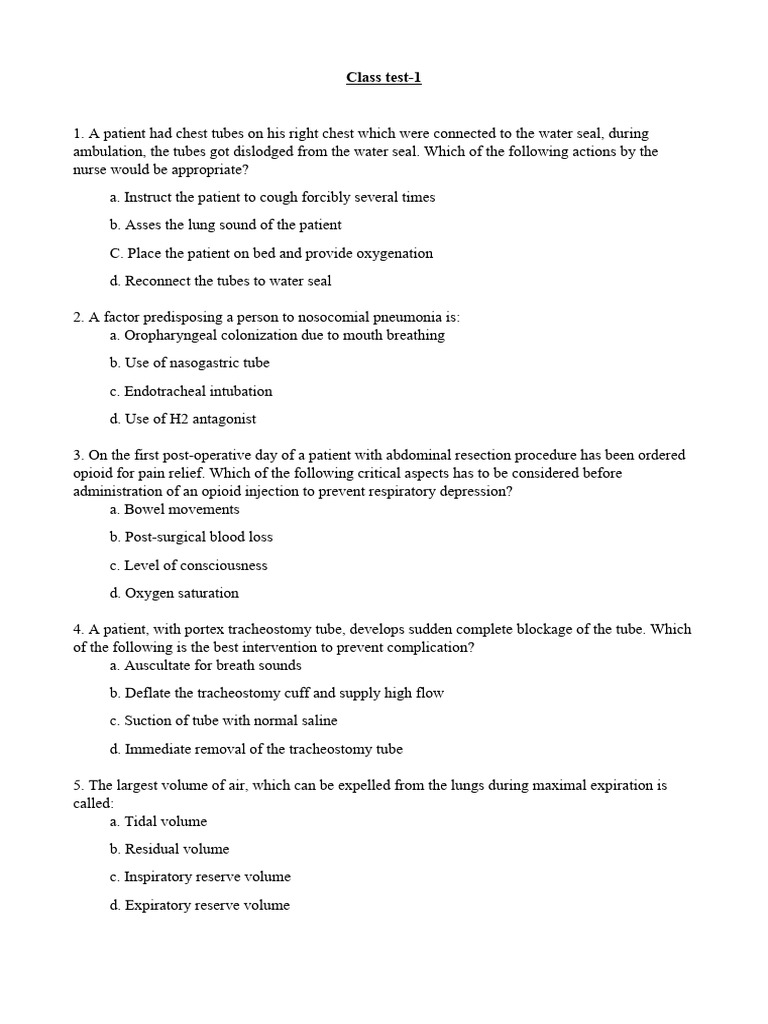 Class test-1

1. A patient had chest tubes on his right chest which were connected to the water seal, during ambulation, the tubes got dislodged from the water seal. Which of the following actions by the nurse would be appropriate?

a. Instruct the patient to cough forcibly several times

b. Asses the lung sound of the patient

C. Place the patient on bed and provide oxygenation

d. Reconnect the tubes to water seal

2. A factor predisposing a person to nosocomial pneumonia is:

a. Oropharyngeal colonization due to mouth breathing

b. Use of nasogastric tube

c. Endotracheal intubation

d. Use of H2 antagonist

3. On the first post-operative day of a patient with abdominal resection procedure has been ordered opioid for pain relief. Which of the following critical aspects has to be considered before administration of an opioid injection to prevent respiratory depression?

a. Bowel movements

b. Post-surgical blood loss

c. Level of consciousness

d. Oxygen saturation

4. A patient, with portex tracheostomy tube, develops sudden complete blockage of the tube. Which of the following is the best intervention to prevent complication?

a. Auscultate for breath sounds

b. Deflate the tracheostomy cuff and supply high flow

c. Suction of tube with normal saline

d. Immediate removal of the tracheostomy tube

5. The largest volume of air, which can be expelled from the lungs during maximal expiration is called:

a. Tidal volume

b. Residual volume

c. Inspiratory reserve volume

d. Expiratory reserve volume